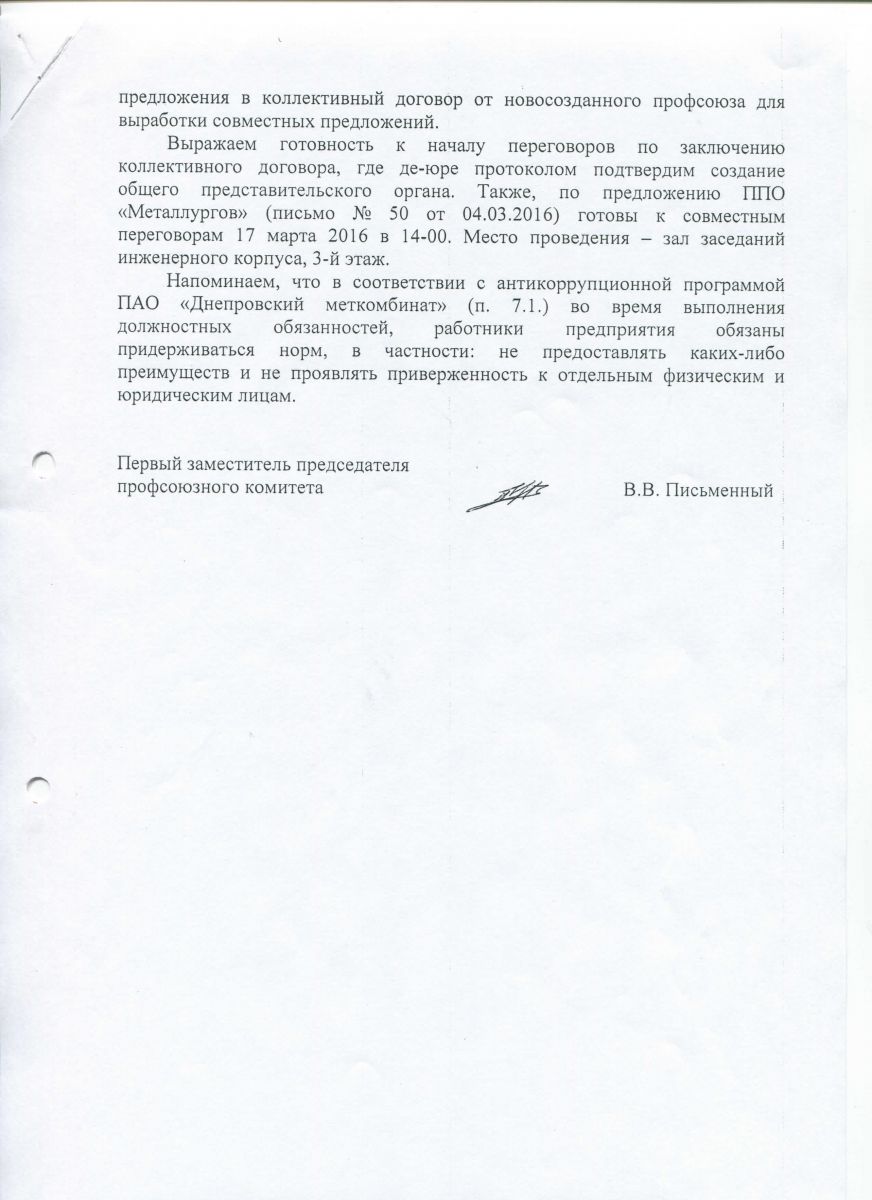 предложения в коллективный договор от новосозданного профсоюза для выработки совместных предложений.

Выражаем готовность к началу переговоров по заключению коллективного договора, где де-юре протоколом подтвердим создание общего представительского органа. Также, по предложению ППО «Металлургов» (письмо № 50 от 04.03.2016) готовы к совместным переговорам 17 марта 2016 в 14-00. Место проведения – зал заседаний инженерного корпуса, 3-й этаж.

Напоминаем, что в соответствии с антикоррупционной программой ПАО «Днепровский меткомбинат» (п. 7.1.) во время выполнения должностных обязанностей, работники предприятия обязаны придерживаться норм, в частности: не предоставлять каких-либо преимуществ и не проявлять приверженность к отдельным физическим и юридическим лицам.

Первый заместитель председателя профсоюзного комитета

В.В. Письменный